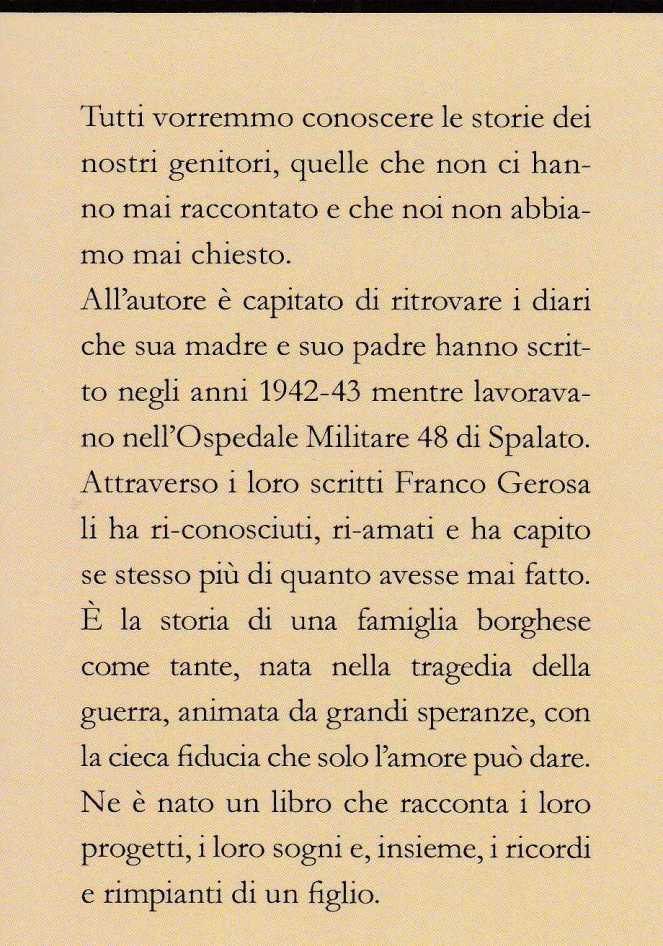 Tutti vorremmo conoscere le storie dei nostri genitori, quelle che non ci hanno mai raccontato e che noi non abbiamo mai chiesto.
All'autore è capitato di ritrovare i diari che sua madre e suo padre hanno scritto negli anni 1942-43 mentre lavoravano nell'Ospedale Militare 48 di Spalato. Attraverso i loro scritti Franco Gerosa li ha ri-conosciuti, ri-amati e ha capito se stesso più di quanto avesse mai fatto. È la storia di una famiglia borghese come tante, nata nella tragedia della guerra, animata da grandi speranze, con la cieca fiducia che solo l'amore può dare. Ne è nato un libro che racconta i loro progetti, i loro sogni e, insieme, i ricordi e rimpianti di un figlio.